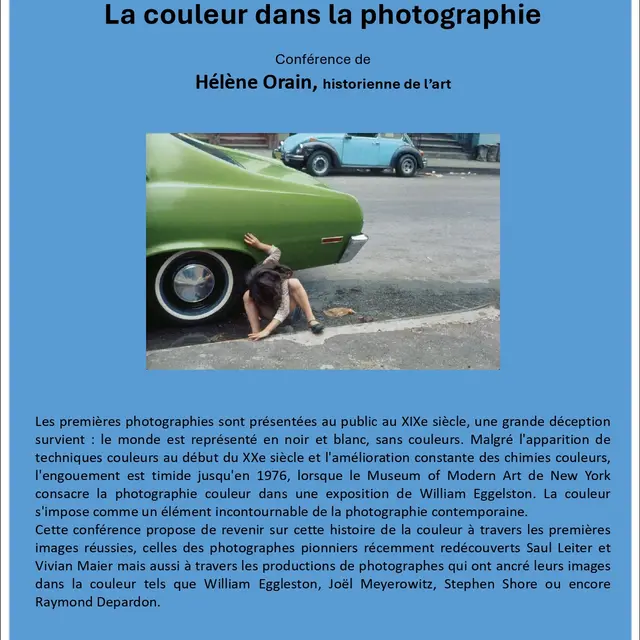 La couleur dans la photographie

Conférence de

Hélène Orain, historienne de l'art

Les premières photographies sont présentées au public au XIXe siècle, une grande déception survient : le monde est représenté en noir et blanc, sans couleurs. Malgré l'apparition de techniques couleurs au début du XXe siècle et l'amélioration constante des chimies couleurs, l'engouement est timide jusqu'en 1976, lorsque le Museum of Modern Art de New York consacre la photographie couleur dans une exposition de William Eggelston. La couleur s'impose comme un élément incontournable de la photographie contemporaine.
Cette conférence propose de revenir sur cette histoire de la couleur à travers les premières images réussies, celles des photographes pionniers récemment redécouverts Saul Leiter et Vivian Maier mais aussi à travers les productions de photographes qui ont ancré leurs images dans la couleur tels que William Eggleston, Joël Meyerowitz, Stephen Shore ou encore Raymond Depardon.